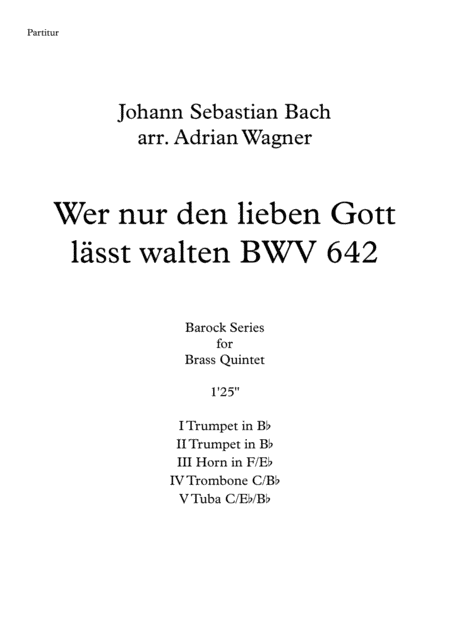 Partitur

Johann Sebastian Bach
arr. Adrian Wagner

Wer nur den lieben Gott
lässt walten BWV 642

Barock Series
for
Brass Quintet

1'25"

I Trumpet in B♭
II Trumpet in B♭
III Horn in F/E♭
IV Trombone C/B♭
V Tuba C/E♭/B♭